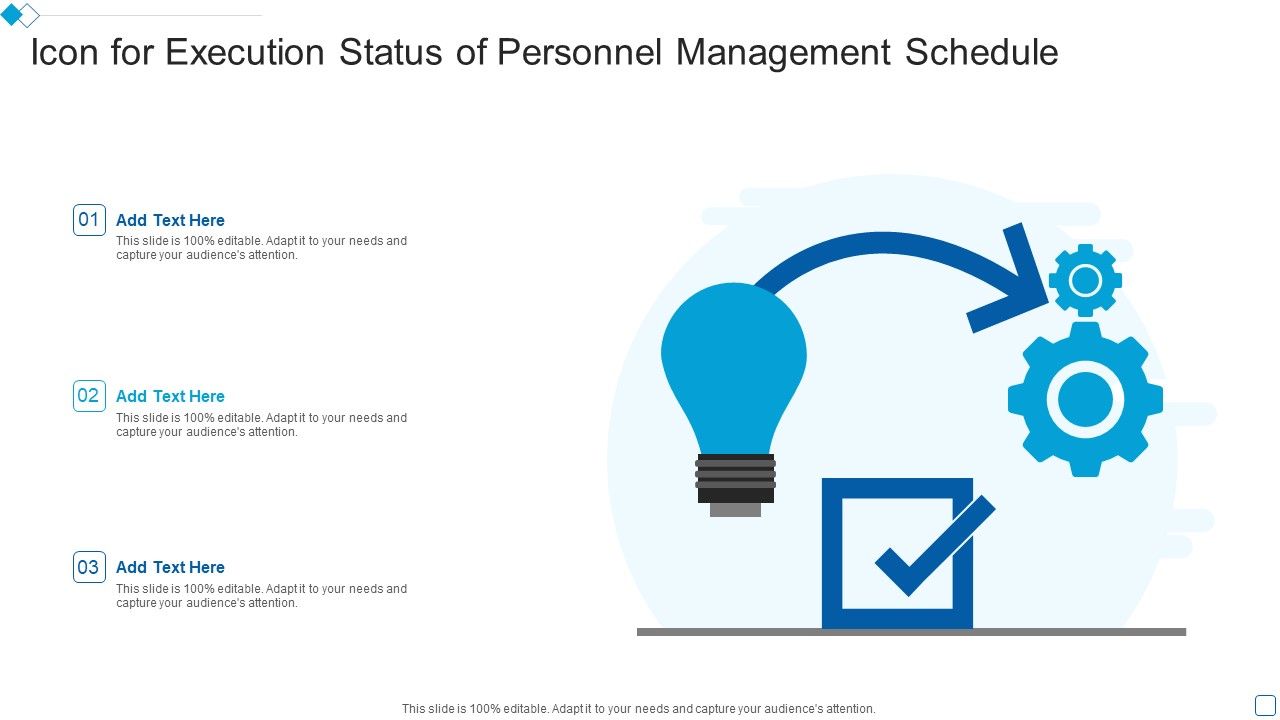 Icon for Execution Status of Personnel Management Schedule

01 Add Text Here
This slide is 100% editable. Adapt it to your needs and capture your audience's attention.

02 Add Text Here
This slide is 100% editable. Adapt it to your needs and capture your audience's attention.

03 Add Text Here
This slide is 100% editable. Adapt it to your needs and capture your audience's attention.

This slide is 100% editable. Adapt it to your needs and capture your audience's attention.